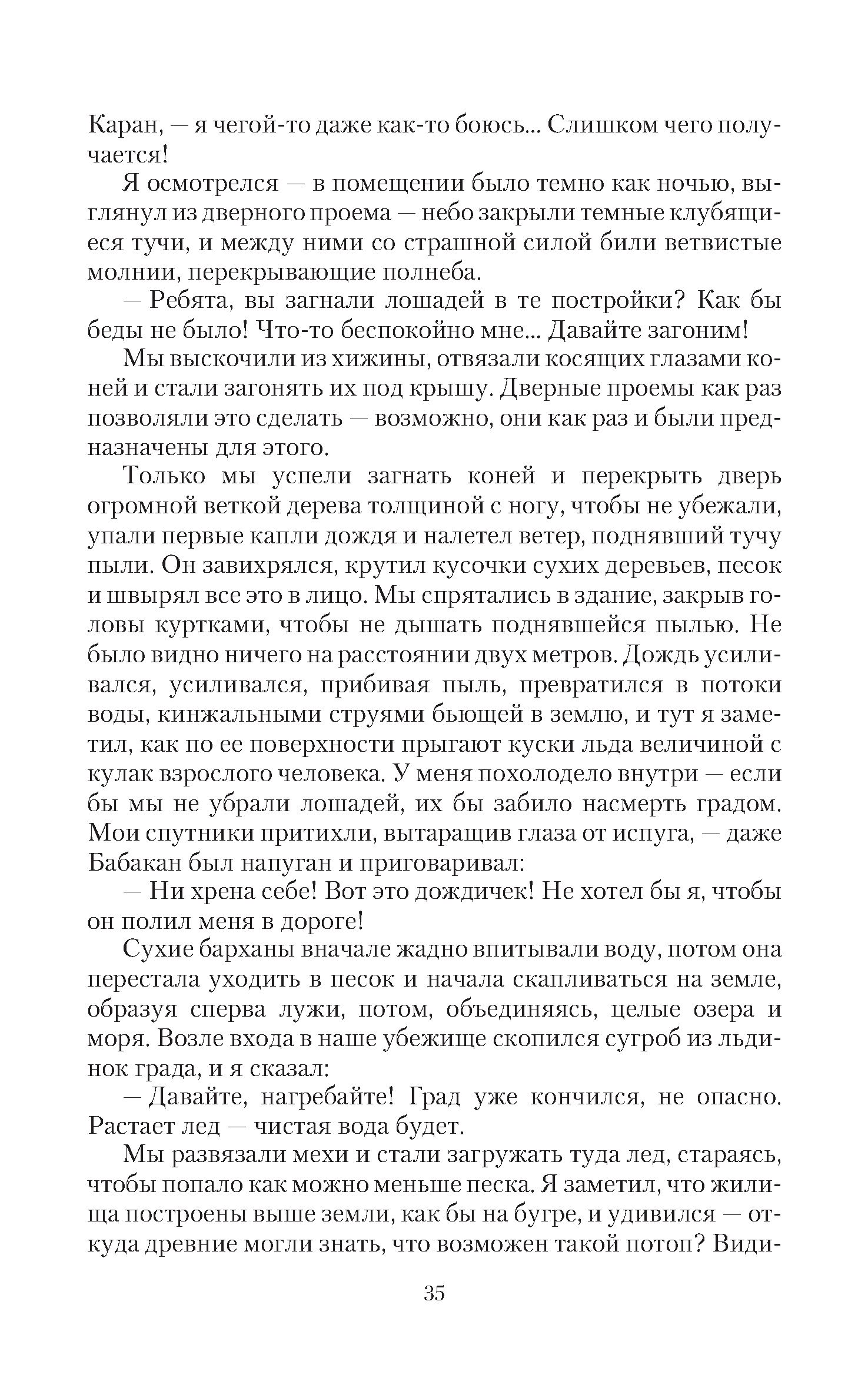 Каран, — я чегой-то даже как-то боюсь... Слишком чего получается!

Я осмотрелся — в помещении было темно как ночью, выглянул из дверного проема — небо закрыли темные клубящиеся тучи, и между ними со страшной силой били ветвистые молнии, перекрывающие полнеба.

— Ребята, вы загнали лошадей в те постройки? Как бы беды не было! Что-то беспокойно мне... Давайте загоним!

Мы выскочили из хижины, отвязали косящих глазами коней и стали загонять их под крышу. Дверные проемы как раз позволяли это сделать — возможно, они как раз и были предназначены для этого.

Только мы успели загнать коней и перекрыть дверь огромной веткой дерева толщиной с ногу, чтобы не убежали, упали первые капли дождя и налетел ветер, поднявший тучу пыли. Он завихрялся, крутил кусочки сухих деревьев, песок и швырял все это в лицо. Мы спрятались в здание, закрыв головы куртками, чтобы не дышать поднявшейся пылью. Не было видно ничего на расстоянии двух метров. Дождь усиливался, усиливался, прибивая пыль, превратился в потоки воды, кинжальными струями бьющей в землю, и тут я заметил, как по ее поверхности прыгают куски льда величиной с кулак взрослого человека. У меня похолодело внутри — если бы мы не убрали лошадей, их бы забило насмерть градом. Мои спутники притихли, вытаращив глаза от испуга, — даже Бабакан был напуган и приговаривал:

— Ни хрена себе! Вот это дождичек! Не хотел бы я, чтобы он полил меня в дороге!

Сухие барханы вначале жадно впитывали воду, потом она перестала уходить в песок и начала скапливаться на земле, образуя сперва лужи, потом, объединяясь, целые озера и моря. Возле входа в наше убежище скопился сугроб из льдинок града, и я сказал:

— Давайте, нагребайте! Град уже кончился, не опасно. Растает лед — чистая вода будет.

Мы развязали мехи и стали загружать туда лед, стараясь, чтобы попало как можно меньше песка. Я заметил, что жилища построены выше земли, как бы на бугре, и удивился — откуда древние могли знать, что возможен такой потоп? Види-

35